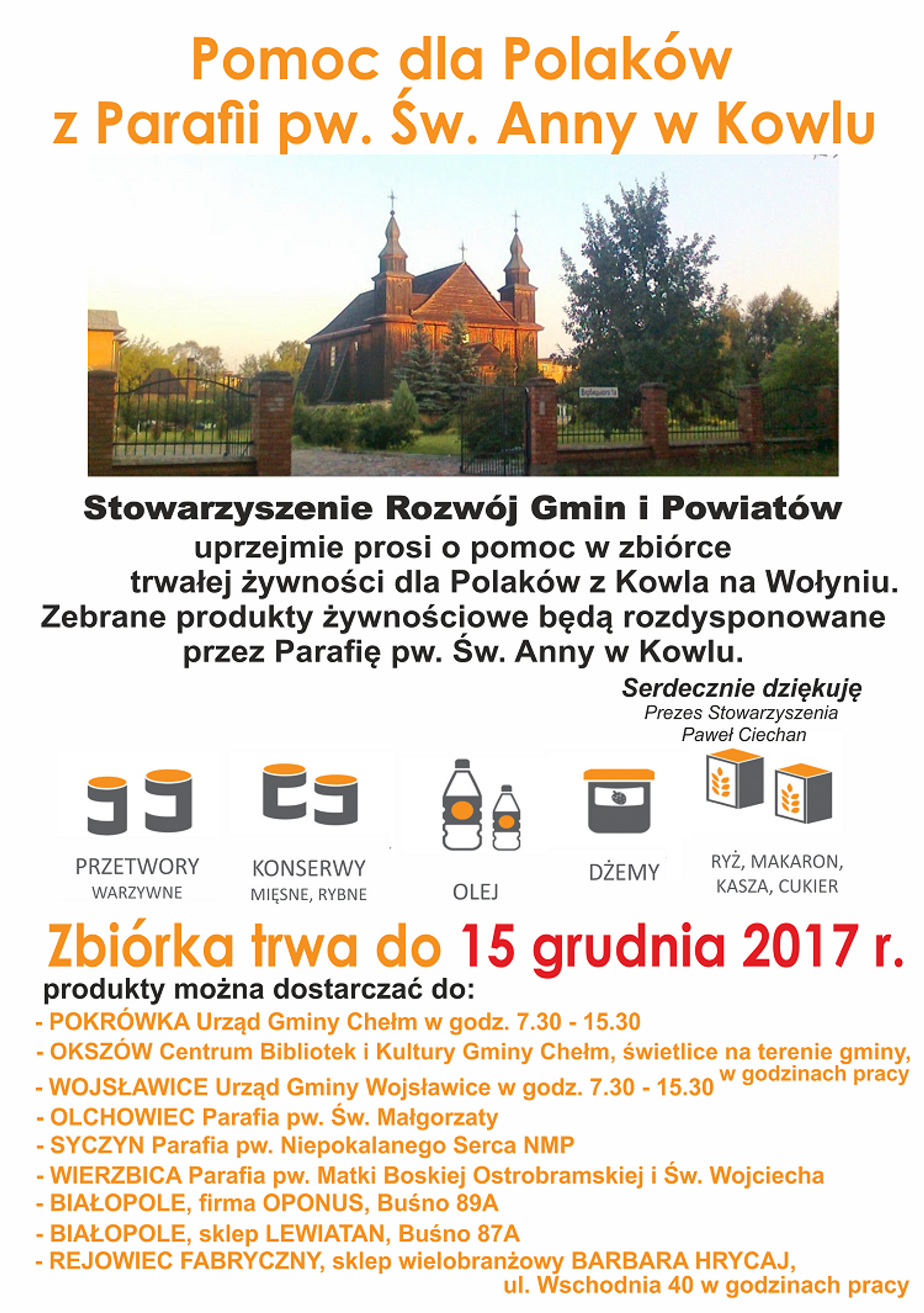 Pomoc dla Polaków z Parafii pw. Św. Anny w Kowlu

Stowarzyszenie Rozwój Gmin i Powiatów uprzejmie prosi o pomoc w zbiórce trwałej żywności dla Polaków z Kowla na Wołyniu. Zebrane produkty żywnościowe będą rozdysponowane przez Parafię pw. Św. Anny w Kowlu.

Serdecznie dziękuję
Prezes Stowarzyszenia
Paweł Ciechan

PRZETWORY WARZYWNE

KONSERWY MIĘSNE, RYBNE

OLEJ

DŻEMY

RYŻ, MAKARON, KASZA, CUKIER

Zbiórka trwa do 15 grudnia 2017 r.

produkty można dostarczać do:
- POKRÓWKA Urząd Gminy Chełm w godz. 7.30 - 15.30
- OKSZÓW Centrum Bibliotek i Kultury Gminy Chełm, świetlice na terenie gminy, w godzinach pracy
- WOJSŁAWICE Urząd Gminy Wojsławice w godz. 7.30 - 15.30
- OLCHOWIEC Parafia pw. Św. Małgorzaty
- SYCZYN Parafia pw. Niepokalanego Serca NMP
- WIERZBICA Parafia pw. Matki Boskiej Ostrobramskiej i Św. Wojciecha
- BIAŁOPOLE, firma OPONUS, Buśno 89A
- BIAŁOPOLE, sklep LEWIATAN, Buśno 87A
- REJOWIEC FABRYCZNY, sklep wielobranżowy BARBARA HRYCAJ, ul. Wschodnia 40 w godzinach pracy